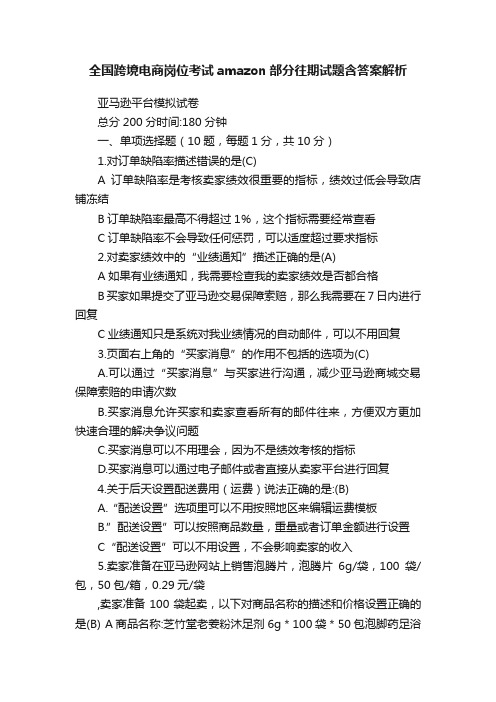 全国跨境电商岗位考试 amazon 部分往期试题含答案解析

亚马逊平台模拟试卷

总分 200 分时间:180 分钟

一、单项选择题（10 题，每题 1 分，共 10 分）

1.对订单缺陷率描述错误的是(C)

A 订单缺陷率是考核卖家绩效很重要的指标，绩效过低会导致店铺冻结

B 订单缺陷率最高不得超过 1%，这个指标需要经常查看

C 订单缺陷率不会导致任何惩罚，可以适度超过要求指标

2.对卖家绩效中的“业绩通知”描述正确的是(A)

A 如果有业绩通知，我需要检查我的卖家绩效是否都合格

B 买家如果提交了亚马逊交易保障索赔，那么我需要在 7 日内进行回复

C 业绩通知只是系统对我业绩情况的自动邮件，可以不用回复

3.页面右上角的“买家消息”的作用不包括的选项为(C)

A.可以通过“买家消息”与买家进行沟通，减少亚马逊商城交易保障索赔的申请次数

B.买家消息允许买家和卖家查看所有的邮件往来，方便双方更加快速合理的解决争议问题

C.买家消息可以不用理会，因为不是绩效考核的指标

D.买家消息可以通过电子邮件或者直接从卖家平台进行回复

4.关于后天设置配送费用（运费）说法正确的是:(B)

A.“配送设置”选项里可以不用按照地区来编辑运费模板

B.”配送设置”可以按照商品数量，重量或者订单金额进行设置

C“配送设置”可以不用设置，不会影响卖家的收入

5.卖家准备在亚马逊网站上销售泡腾片，泡腾片 6g/袋，100 袋/包，50 包/箱，0.29 元/袋

,卖家准备 100 袋起卖，以下对商品名称的描述和价格设置正确的是(B) A 商品名称:芝竹堂老姜粉沐足剂 6g * 100 袋 * 50 包泡脚药足浴